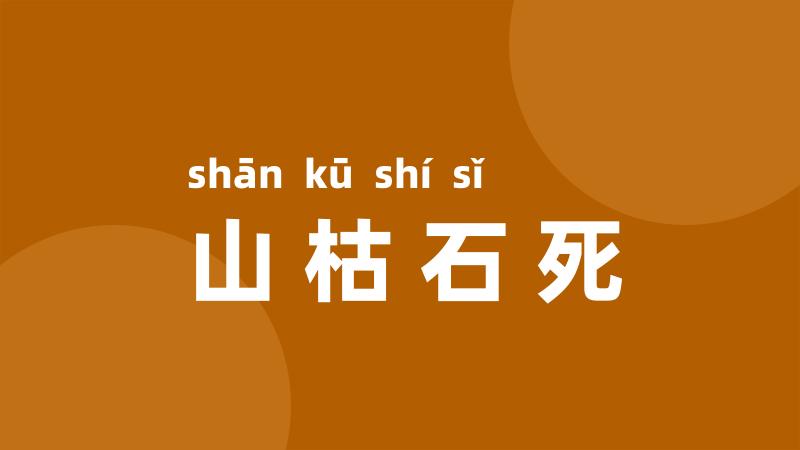 shān kū shí sǐ
山枯石死